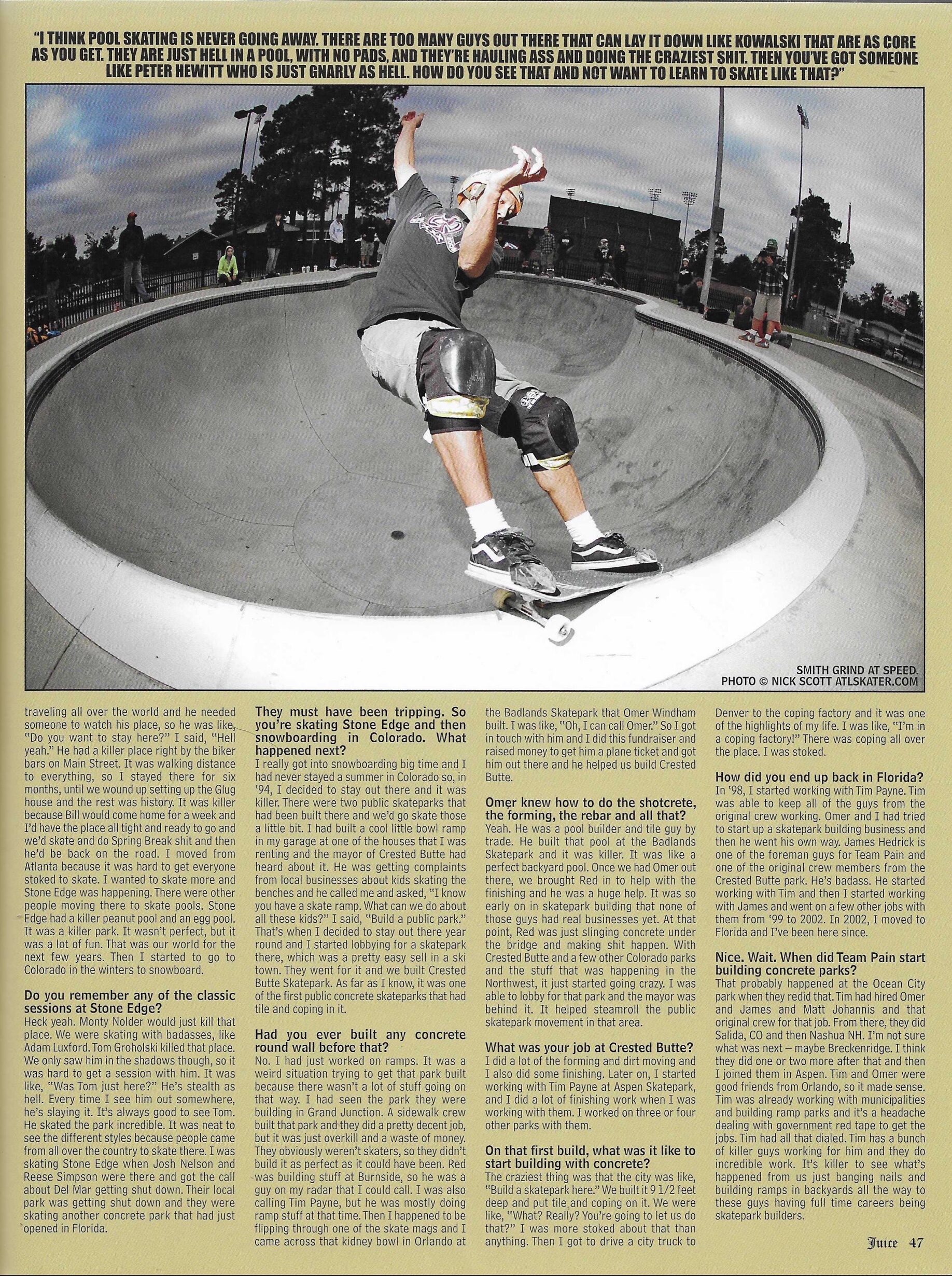 "I THINK POOL SKATING IS NEVER GOING AWAY. THERE ARE TOO MANY GUYS OUT THERE THAT CAN LAY IT DOWN LIKE KOWALSKI THAT ARE AS CORE AS YOU GET. THEY ARE JUST HELL IN A POOL, WITH NO PADS, AND THEY'RE HAULING ASS AND DOING THE CRAZIEST SHIT. THEN YOU'VE GOT SOMEONE LIKE PETER HEWITT WHO IS JUST GNARLY AS HELL. HOW DO YOU SEE THAT AND NOT WANT TO LEARN TO SKATE LIKE THAT?"

SMITH GRIND AT SPEED.
PHOTO © NICK SCOTT ATLSKATER.COM

traveling all over the world and he needed someone to watch his place, so he was like, "Do you want to stay here?" I said, "Hell yeah." He had a killer place right by the biker bars on Main Street. It was walking distance to everything, so I stayed there for six months, until we wound up setting up the Glug house and the rest was history. It was killer because Bill would come home for a week and I'd have the place all tight and ready to go and we'd skate and do Spring Break shit and then he'd be back on the road. I moved from Atlanta because it was hard to get everyone stoked to skate. I wanted to skate more and Stone Edge was happening. There were other people moving there to skate pools. Stone Edge had a killer peanut pool and an egg pool. It was a killer park. It wasn't perfect, but it was a lot of fun. That was our world for the next few years. Then I started to go to Colorado in the winters to snowboard.

Do you remember any of the classic sessions at Stone Edge?
Heck yeah. Monty Nolder would just kill that place. We were skating with badasses, like Adam Luxford. Tom Groholski killed that place. We only saw him in the shadows though, so it was hard to get a session with him. It was like, "Was Tom just here?" He's stealth as hell. Every time I see him out somewhere, he's slaying it. It's always good to see Tom. He skated the park incredible. It was neat to see the different styles because people came from all over the country to skate there. I was skating Stone Edge when Josh Nelson and Reese Simpson were there and got the call about Del Mar getting shut down. Their local park was getting shut down and they were skating another concrete park that had just opened in Florida.

They must have been tripping. So you're skating Stone Edge and then snowboarding in Colorado. What happened next?
I really got into snowboarding big time and I had never stayed a summer in Colorado so, in '94, I decided to stay out there and it was killer. There were two public skateparks that had been built there and we'd go skate those a little bit. I had built a cool little bowl ramp in my garage at one of the houses that I was renting and the mayor of Crested Butte had heard about it. He was getting complaints from local businesses about kids skating the benches and he called me and asked, "I know you have a skate ramp. What can we do about all these kids?" I said, "Build a public park." That's when I decided to stay out there year round and I started lobbying for a skatepark there, which was a pretty easy sell in a ski town. They went for it and we built Crested Butte Skatepark. As far as I know, it was one of the first public concrete skateparks that had tile and coping in it.

Had you ever built any concrete round wall before that?
No. I had just worked on ramps. It was a weird situation trying to get that park built because there wasn't a lot of stuff going on that way. I had seen the park they were building in Grand Junction. A sidewalk crew built that park and they did a pretty decent job, but it was just overkill and a waste of money. They obviously weren't skaters, so they didn't build it as perfect as it could have been. Red was building stuff at Burnside, so he was a guy on my radar that I could call. I was also calling Tim Payne, but he was mostly doing ramp stuff at that time. Then I happened to be flipping through one of the skate mags and I came across that kidney bowl in Orlando at the Badlands Skatepark that Omer Windham built. I was like, "Oh, I can call Omer." So I got in touch with him and I did this fundraiser and raised money to get him a plane ticket and got him out there and he helped us build Crested Butte.

Omer knew how to do the shotcrete, the forming, the rebar and all that?
Yeah. He was a pool builder and tile guy by trade. He built that pool at the Badlands Skatepark and it was killer. It was like a perfect backyard pool. Once we had Omer out there, we brought Red in to help with the finishing and he was a huge help. It was so early on in skatepark building that none of those guys had real businesses yet. At that point, Red was just slinging concrete under the bridge and making shit happen. With Crested Butte and a few other Colorado parks and the stuff that was happening in the Northwest, it just started going crazy. I was able to lobby for that park and the mayor was behind it. It helped steamroll the public skatepark movement in that area.

What was your job at Crested Butte?
I did a lot of the forming and dirt moving and I also did some finishing. Later on, I started working with Tim Payne at Aspen Skatepark, and I did a lot of finishing work when I was working with them. I worked on three or four other parks with them.

On that first build, what was it like to start building with concrete?
The craziest thing was that the city was like, "Build a skatepark here." We built it 9 1/2 feet deep and put tile and coping on it. We were like, "What? Really? You're going to let us do that?" I was more stoked about that than anything. Then I got to drive a city truck to Denver to the coping factory and it was one of the highlights of my life. I was like, "I'm in a coping factory!" There was coping all over the place. I was stoked.

How did you end up back in Florida?
In '98, I started working with Tim Payne. Tim was able to keep all of the guys from the original crew working. Omer and I had tried to start up a skatepark building business and then he went his own way. James Hedrick is one of the foreman guys for Team Pain and one of the original crew members from the Crested Butte park. He's badass. He started working with Tim and then I started working with James and went on a few other jobs with them from '99 to 2002. In 2002, I moved to Florida and I've been here since.

Nice. Wait. When did Team Pain start building concrete parks?
That probably happened at the Ocean City park when they redid that. Tim had hired Omer and James and Matt Johannis and that original crew for that job. From there, they did Salida, CO and then Nashua NH. I'm not sure what was next – maybe Breckenridge. I think they did one or two more after that and then I joined them in Aspen. Tim and Omer were good friends from Orlando, so it made sense. Tim was already working with municipalities and building ramp parks and it's a headache dealing with government red tape to get the jobs. Tim had all that dialed. Tim has a bunch of killer guys working for him and they do incredible work. It's killer to see what's happened from us just banging nails and building ramps in backyards all the way to these guys having full time careers being skatepark builders.

Juice 47